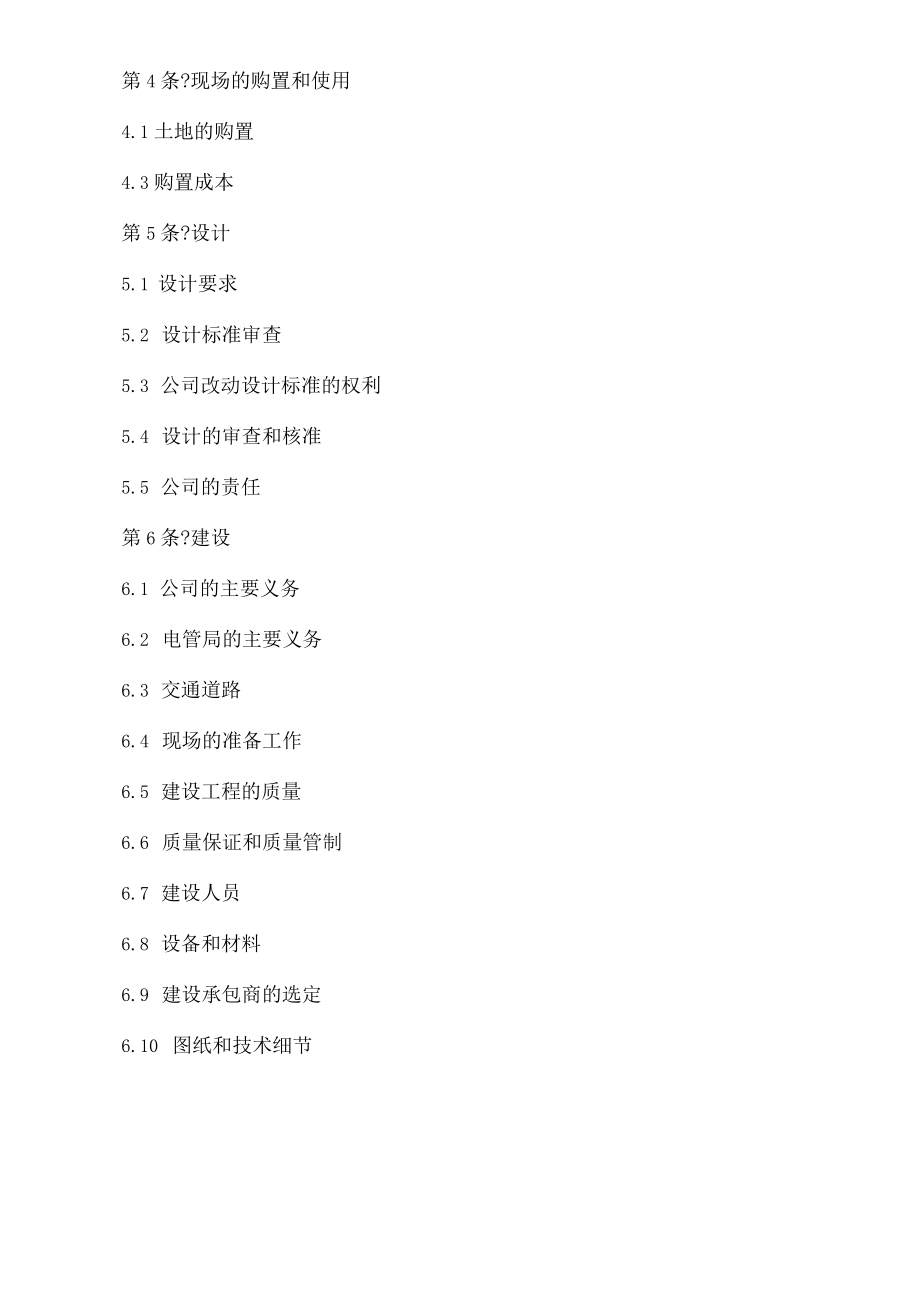 第 4 条?现场的购置和使用

4.1 土地的购置

4.3 购置成本

第 5 条?设计

5.1 设计要求

5.2 设计标准审查

5.3 公司改动设计标准的权利

5.4 设计的审查和核准

5.5 公司的责任

第 6 条?建设

6.1 公司的主要义务

6.2 电管局的主要义务

6.3 交通道路

6.4 现场的准备工作

6.5 建设工程的质量

6.6 质量保证和质量管制

6.7 建设人员

6.8 设备和材料

6.9 建设承包商的选定

6.10 图纸和技术细节